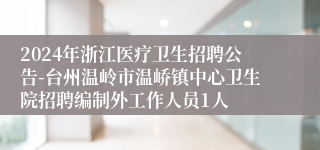 2024年浙江医疗卫生招聘公告-台州温岭市温峤镇中心卫生院招聘编制外工作人员1人